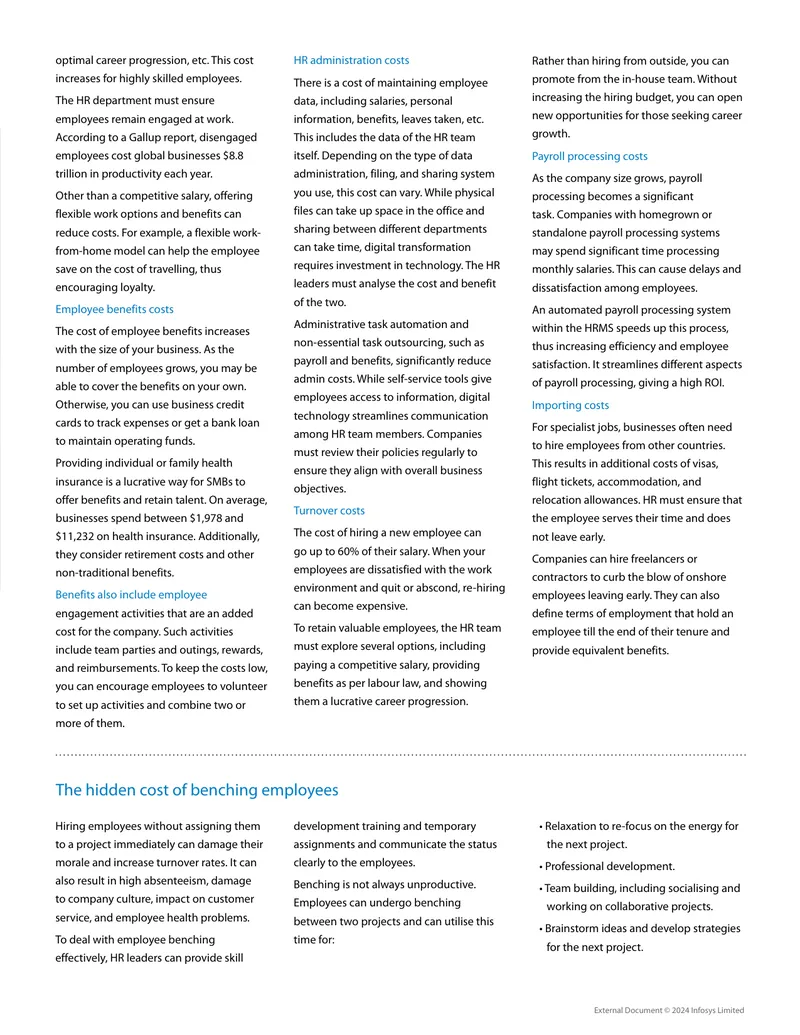 optimal career progression, etc. This cost increases for highly skilled employees.

The HR department must ensure employees remain engaged at work. According to a Gallup report, disengaged employees cost global businesses $8.8 trillion in productivity each year.

Other than a competitive salary, offering flexible work options and benefits can reduce costs. For example, a flexible work-from-home model can help the employee save on the cost of travelling, thus encouraging loyalty.

Employee benefits costs

The cost of employee benefits increases with the size of your business. As the number of employees grows, you may be able to cover the benefits on your own. Otherwise, you can use business credit cards to track expenses or get a bank loan to maintain operating funds.

Providing individual or family health insurance is a lucrative way for SMBs to offer benefits and retain talent. On average, businesses spend between $1,978 and $11,232 on health insurance. Additionally, they consider retirement costs and other non-traditional benefits.

Benefits also include employee engagement activities that are an added cost for the company. Such activities include team parties and outings, rewards, and reimbursements. To keep the costs low, you can encourage employees to volunteer to set up activities and combine two or more of them.

HR administration costs

There is a cost of maintaining employee data, including salaries, personal information, benefits, leaves taken, etc. This includes the data of the HR team itself. Depending on the type of data administration, filing, and sharing system you use, this cost can vary. While physical files can take up space in the office and sharing between different departments can take time, digital transformation requires investment in technology. The HR leaders must analyse the cost and benefit of the two.

Administrative task automation and non-essential task outsourcing, such as payroll and benefits, significantly reduce admin costs. While self-service tools give employees access to information, digital technology streamlines communication among HR team members. Companies must review their policies regularly to ensure they align with overall business objectives.

Turnover costs

The cost of hiring a new employee can go up to 60% of their salary. When your employees are dissatisfied with the work environment and quit or abscond, re-hiring can become expensive.

To retain valuable employees, the HR team must explore several options, including paying a competitive salary, providing benefits as per labour law, and showing them a lucrative career progression.

Rather than hiring from outside, you can promote from the in-house team. Without increasing the hiring budget, you can open new opportunities for those seeking career growth.

Payroll processing costs

As the company size grows, payroll processing becomes a significant task. Companies with homegrown or standalone payroll processing systems may spend significant time processing monthly salaries. This can cause delays and dissatisfaction among employees.

An automated payroll processing system within the HRMS speeds up this process, thus increasing efficiency and employee satisfaction. It streamlines different aspects of payroll processing, giving a high ROI.

Importing costs

For specialist jobs, businesses often need to hire employees from other countries. This results in additional costs of visas, flight tickets, accommodation, and relocation allowances. HR must ensure that the employee serves their time and does not leave early.

Companies can hire freelancers or contractors to curb the blow of onshore employees leaving early. They can also define terms of employment that hold an employee till the end of their tenure and provide equivalent benefits.

The hidden cost of benching employees

Hiring employees without assigning them to a project immediately can damage their morale and increase turnover rates. It can also result in high absenteeism, damage to company culture, impact on customer service, and employee health problems.

To deal with employee benching effectively, HR leaders can provide skill development training and temporary assignments and communicate the status clearly to the employees.

Benching is not always unproductive. Employees can undergo benching between two projects and can utilise this time for:

• Relaxation to re-focus on the energy for the next project.
• Professional development.
• Team building, including socialising and working on collaborative projects.
• Brainstorm ideas and develop strategies for the next project.

External Document © 2024 Infosys Limited